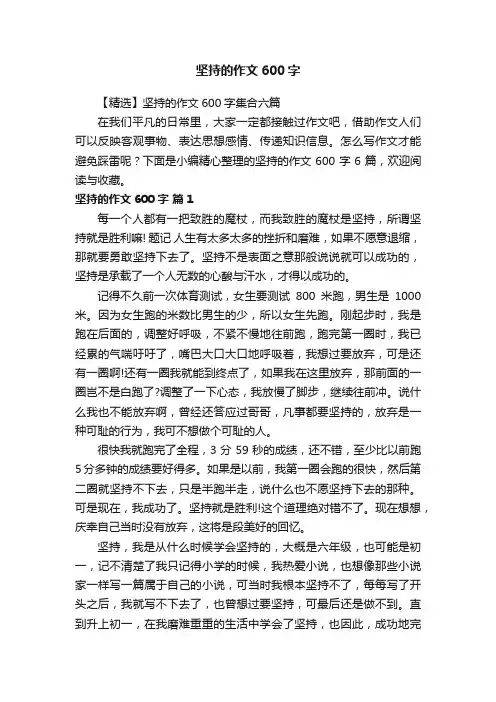 坚持的作文 600 字

【精选】坚持的作文 600 字集合六篇

在我们平凡的日常里，大家一定都接触过作文吧，借助作文人们可以反映客观事物、表达思想感情、传递知识信息。怎么写作文才能避免踩雷呢？下面是小编精心整理的坚持的作文 600 字 6 篇，欢迎阅读与收藏。

坚持的作文 600 字 篇 1

每一个人都有一把致胜的魔杖，而我致胜的魔杖是坚持，所谓坚持就是胜利嘛! 题记 人生有太多太多的挫折和磨难，如果不愿意退缩，那就要勇敢坚持下去了。坚持不是表面之意那般说说就可以成功的，坚持是承载了一个人无数的心酸与汗水，才得以成功的。

记得不久前一次体育测试，女生要测试 800 米跑，男生是 1000 米。因为女生跑的米数比男生的少，所以女生先跑。刚起步时，我是跑在后面的，调整好呼吸，不紧不慢地往前跑，跑完第一圈时，我已经累的气喘吁吁了，嘴巴大口大口地呼吸着，我想过要放弃，可是还有一圈啊!还有一圈我就能到终点了，如果我在这里放弃，那前面的一圈岂不是白跑了?调整了一下心态，我放慢了脚步，继续往前冲。说什么我也不能放弃啊，曾经还答应过哥哥，凡事都要坚持的，放弃是一种可耻的行为，我可不想做个可耻的人。

很快我就跑完了全程，3 分 59 秒的成绩，还不错，至少比以前跑 5 分多钟的成绩要好得多。如果是以前，我第一圈会跑的很快，然后第二圈就坚持不下去，只是半跑半走，说什么也不愿坚持下去的那种。可是现在，我成功了。坚持就是胜利!这个道理绝对错不了。现在想想，庆幸自己当时没有放弃，这将是段美好的回忆。

坚持，我是从什么时候学会坚持的，大概是六年级，也可能是初一，记不清楚了我只记得小学的时候，我热爱小说，也想像那些小说家一样写一篇属于自己的小说，可当时我根本坚持不了，每每写了开头之后，我就写不下去了，也曾想过要坚持，可最后还是做不到。直到升上初一，在我磨难重重的生活中学会了坚持，也因此，成功地完